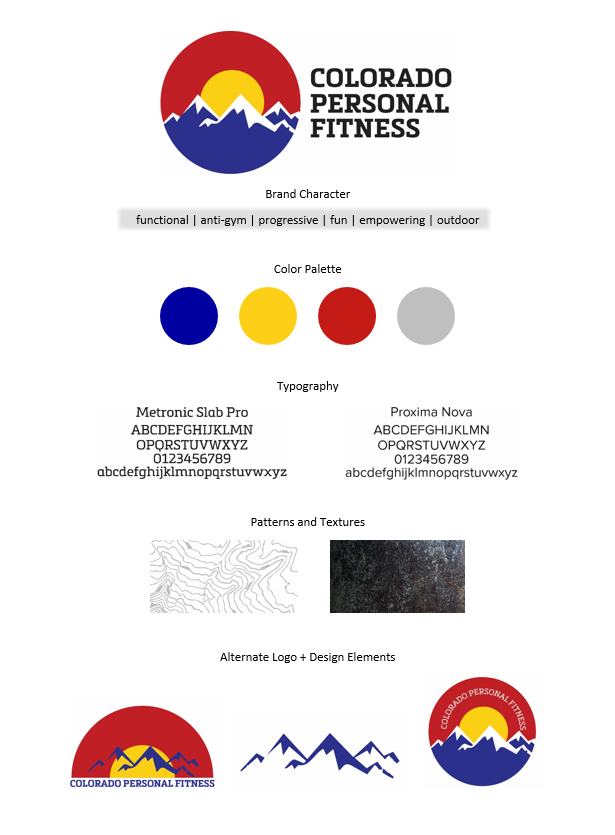 COLORADO PERSONAL FITNESS

Brand Character

functional | anti-gym | progressive | fun | empowering | outdoor

Color Palette

Typography

Metronic Slab Pro
ABCDEFGHIJKLMN
OPQRSTUVWXYZ
0123456789
abcdefghijklmnopqrstuvwxyz

Proxima Nova
ABCDEFGHIJKLMN
OPQRSTUVWXYZ
0123456789
abcdefghijklmnopqrstuvwxyz

Patterns and Textures

Alternate Logo + Design Elements

COLORADO PERSONAL FITNESS

COLORADO PERSONAL FITNESS